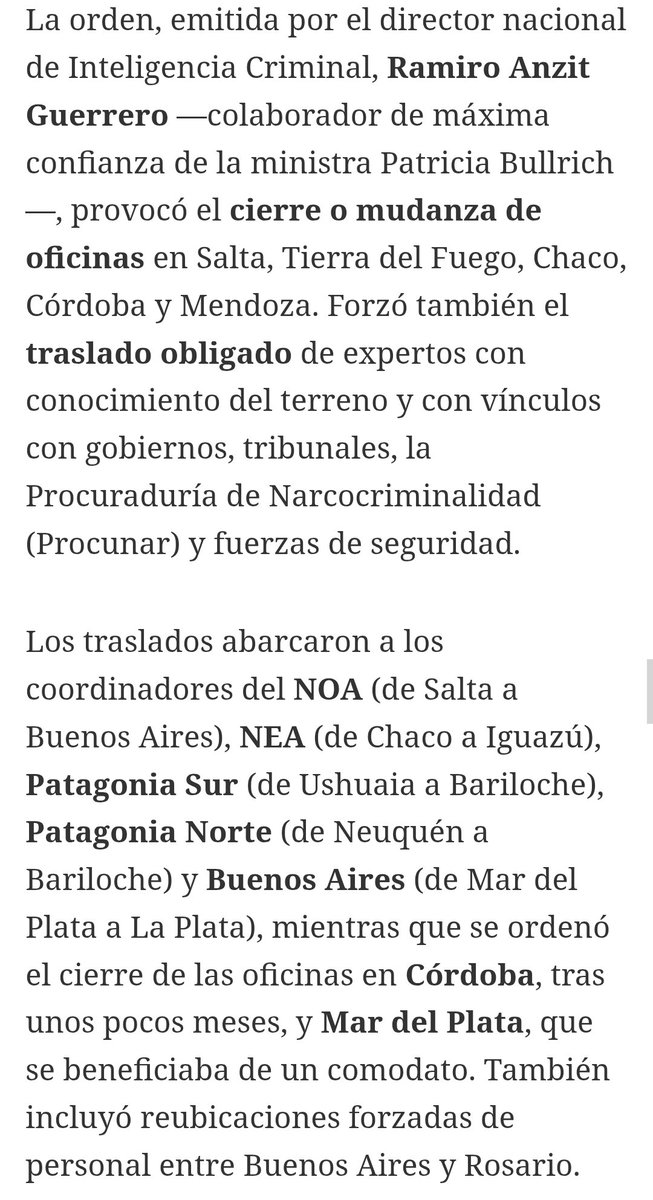 La orden, emitida por el director nacional de Inteligencia Criminal, Ramiro Anzit Guerrero —colaborador de máxima confianza de la ministra Patricia Bullrich —, provocó el cierre o mudanza de oficinas en Salta, Tierra del Fuego, Chaco, Córdoba y Mendoza. Forzó también el traslado obligado de expertos con conocimiento del terreno y con vínculos con gobiernos, tribunales, la Procuraduría de Narcocriminalidad (Procunar) y fuerzas de seguridad.

Los traslados abarcaron a los coordinadores del NOA (de Salta a Buenos Aires), NEA (de Chaco a Iguazú), Patagonia Sur (de Ushuaia a Bariloche), Patagonia Norte (de Neuquén a Bariloche) y Buenos Aires (de Mar del Plata a La Plata), mientras que se ordenó el cierre de las oficinas en Córdoba, tras unos pocos meses, y Mar del Plata, que se beneficiaba de un comodato. También incluyó reubicaciones forzadas de personal entre Buenos Aires y Rosario.